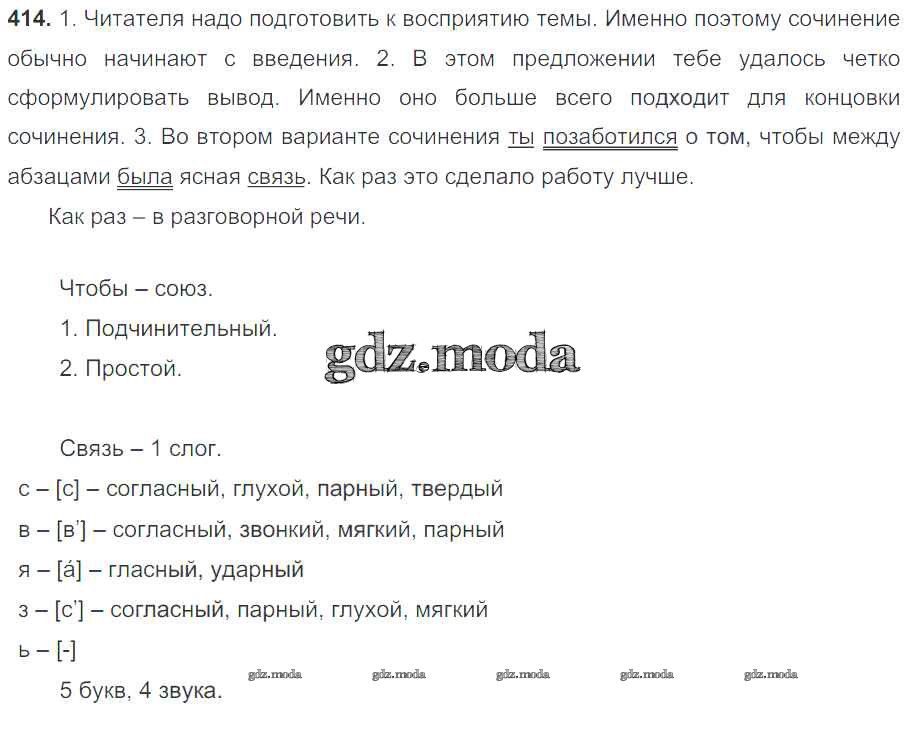 **414.** 1. Читателя надо подготовить к восприятию темы. Именно поэтому сочинение обычно начинают с введения. 2. В этом предложении тебе удалось четко сформулировать вывод. Именно оно больше всего подходит для концовки сочинения. 3. Во втором варианте сочинения ты позаботился о том, чтобы между абзацами была ясная связь. Как раз это сделало работу лучше.

Как раз – в разговорной речи.

Чтобы – союз.
1. Подчинительный.
2. Простой.

gdz.moda

Связь – 1 слог.
с – [с] – согласный, глухой, парный, твердый
в – [в'] – согласный, звонкий, мягкий, парный
я – [á] – гласный, ударный
з – [с'] – согласный, парный, глухой, мягкий
ь – [-]
5 букв, 4 звука.

gdz.moda gdz.moda gdz.moda gdz.moda gdz.moda